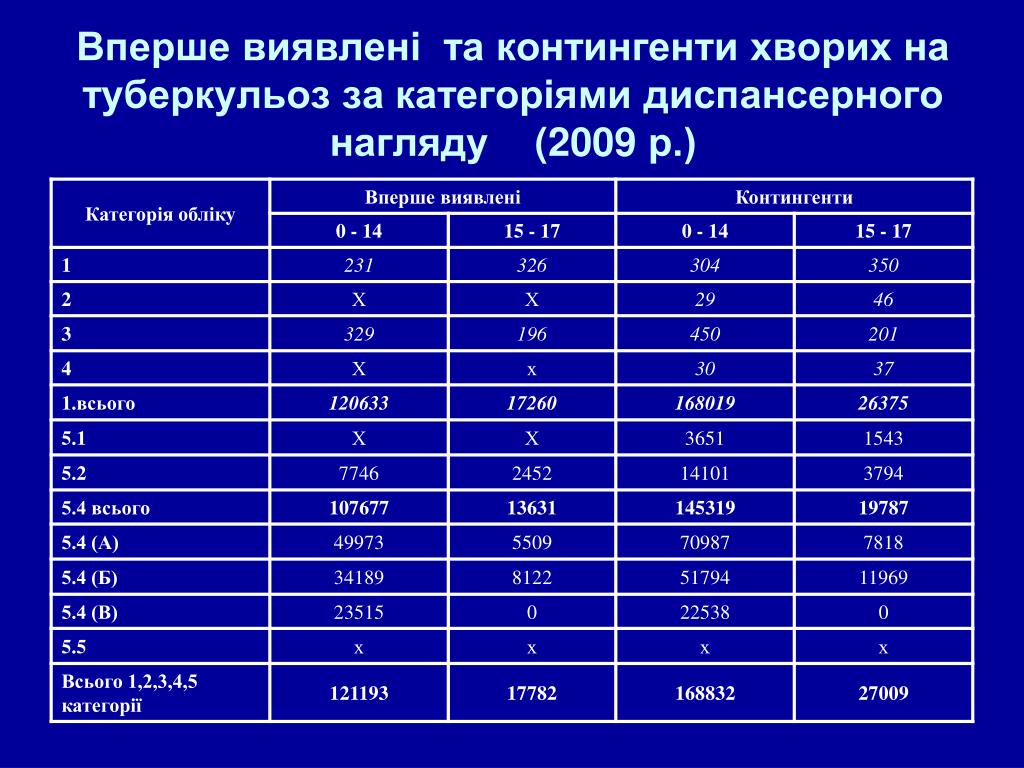 Вперше виявлені та контингенти хворих на туберкульоз за категоріями диспансерного нагляду (2009 р.)

| Категорія обліку | Вперше виявлені | | Контингенти | |
|---|---|---|---|---|
| | 0 - 14 | 15 - 17 | 0 - 14 | 15 - 17 |
| 1 | 231 | 326 | 304 | 350 |
| 2 | Х | Х | 29 | 46 |
| 3 | 329 | 196 | 450 | 201 |
| 4 | Х | х | 30 | 37 |
| 1.всього | 120633 | 17260 | 168019 | 26375 |
| 5.1 | Х | Х | 3651 | 1543 |
| 5.2 | 7746 | 2452 | 14101 | 3794 |
| 5.4 всього | 107677 | 13631 | 145319 | 19787 |
| 5.4 (А) | 49973 | 5509 | 70987 | 7818 |
| 5.4 (Б) | 34189 | 8122 | 51794 | 11969 |
| 5.4 (В) | 23515 | 0 | 22538 | 0 |
| 5.5 | х | х | х | х |
| Всього 1,2,3,4,5 категорії | 121193 | 17782 | 168832 | 27009 |